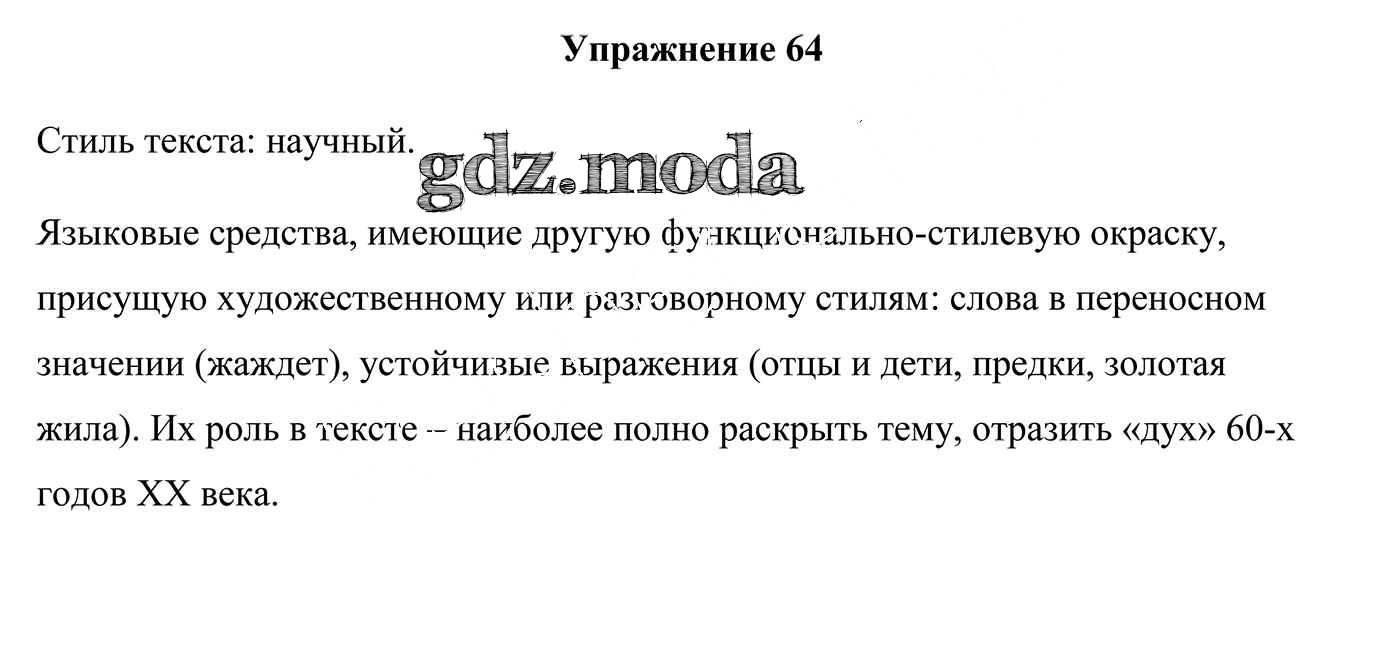 Упражнение 64

Стиль текста: научный. gdz.moda

Языковые средства, имеющие другую функционально-стилевую окраску, присущую художественному или разговорному стилям: слова в переносном значении (жаждет), устойчивые выражения (отцы и дети, предки, золотая жила). Их роль в тексте – наиболее полно раскрыть тему, отразить «дух» 60-х годов XX века.